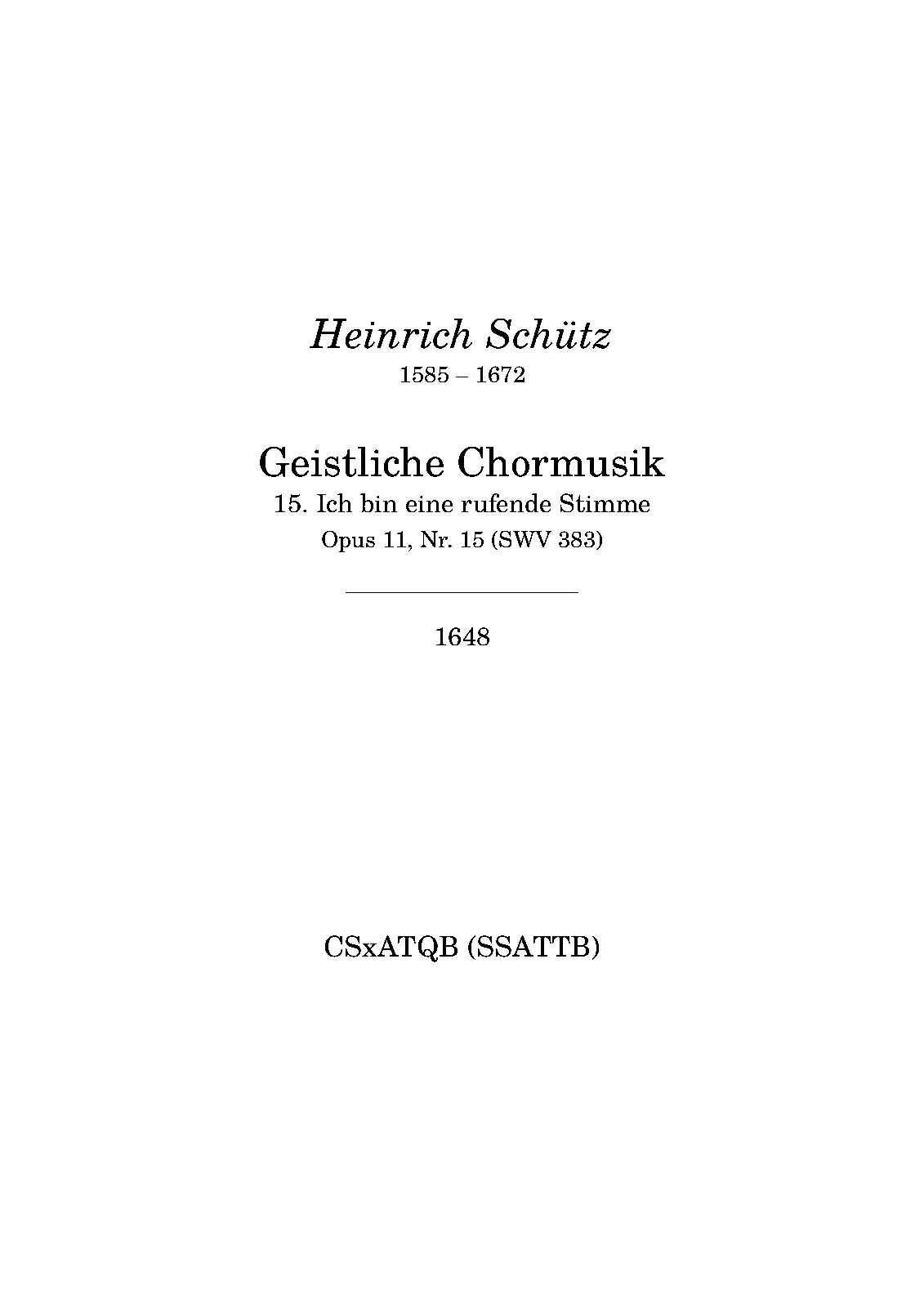 Heinrich Schütz
1585 – 1672

Geistliche Chormusik
15. Ich bin eine rufende Stimme
Opus 11, Nr. 15 (SWV 383)

1648

CSxATQB (SSATTB)